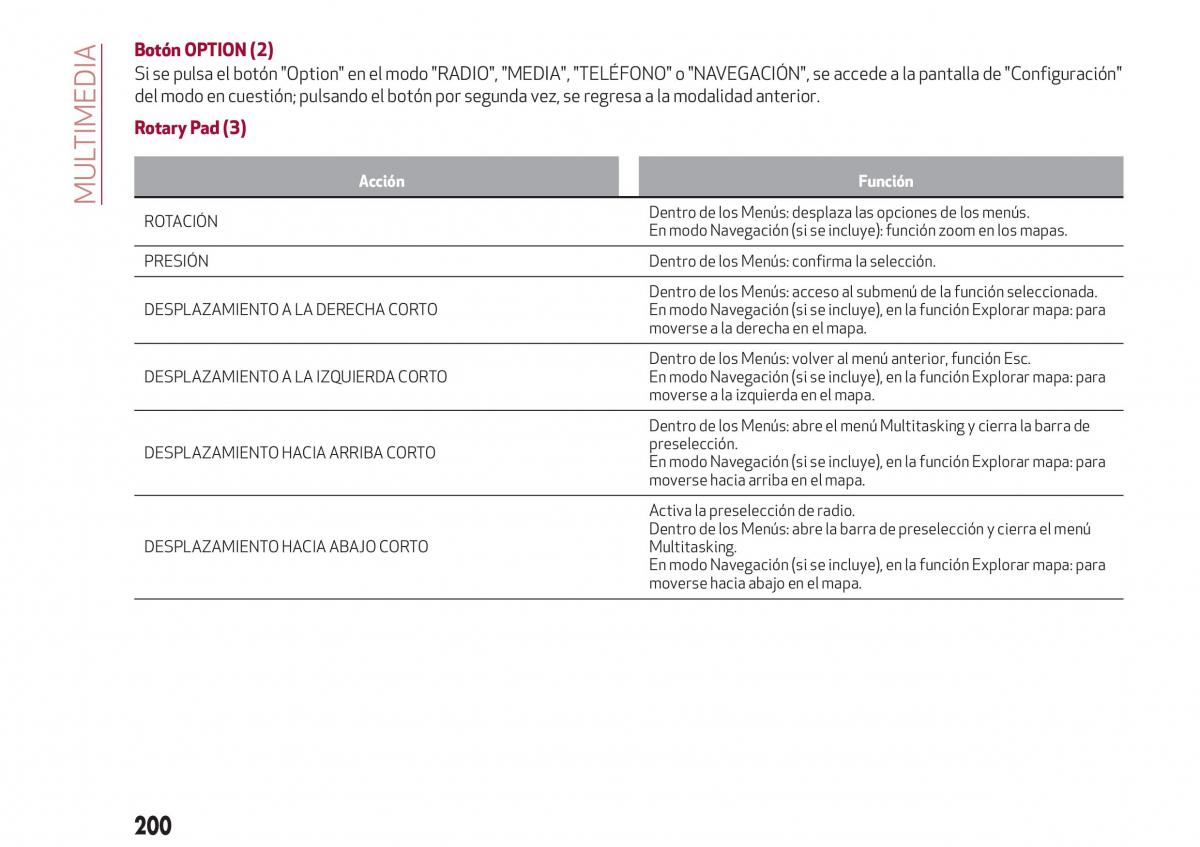 MULTIMEDIA

Botón OPTION (2)
Si se pulsa el botón "Option" en el modo "RADIO", "MEDIA", "TELÉFONO" o "NAVEGACIÓN", se accede a la pantalla de "Configuración" del modo en cuestión; pulsando el botón por segunda vez, se regresa a la modalidad anterior.

Rotary Pad (3)

| Acción | Función |
|---|---|
| ROTACIÓN | Dentro de los Menús: desplaza las opciones de los menús. En modo Navegación (si se incluye): función zoom en los mapas. |
| PRESIÓN | Dentro de los Menús: confirma la selección. |
| DESPLAZAMIENTO A LA DERECHA CORTO | Dentro de los Menús: acceso al submenú de la función seleccionada. En modo Navegación (si se incluye), en la función Explorar mapa: para moverse a la derecha en el mapa. |
| DESPLAZAMIENTO A LA IZQUIERDA CORTO | Dentro de los Menús: volver al menú anterior, función Esc. En modo Navegación (si se incluye), en la función Explorar mapa: para moverse a la izquierda en el mapa. |
| DESPLAZAMIENTO HACIA ARRIBA CORTO | Dentro de los Menús: abre el menú Multitasking y cierra la barra de preselección. En modo Navegación (si se incluye), en la función Explorar mapa: para moverse hacia arriba en el mapa. |
| DESPLAZAMIENTO HACIA ABAJO CORTO | Activa la preselección de radio. Dentro de los Menús: abre la barra de preselección y cierra el menú Multitasking. En modo Navegación (si se incluye), en la función Explorar mapa: para moverse hacia abajo en el mapa. |

200